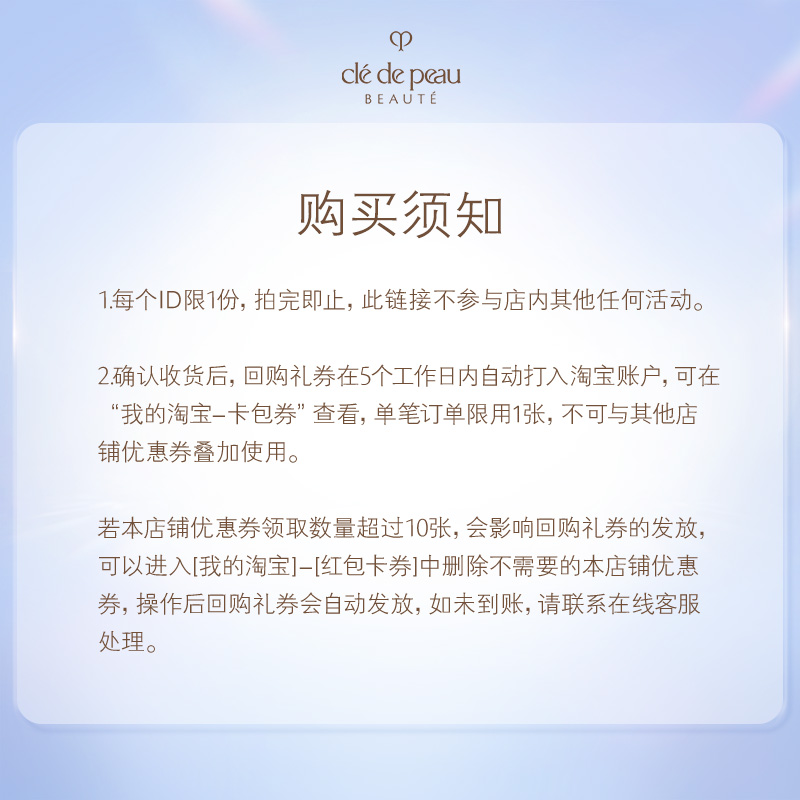 clé de peau
BEAUTÉ

购买须知

1.每个ID限1份，拍完即止，此链接不参与店内其他任何活动。

2.确认收货后，回购礼券在5个工作日内自动打入淘宝账户，可在“我的淘宝–卡包券”查看，单笔订单限用1张，不可与其他店铺优惠券叠加使用。

若本店铺优惠券领取数量超过10张，会影响回购礼券的发放，可以进入[我的淘宝]–[红包卡券]中删除不需要的本店铺优惠券，操作后回购礼券会自动发放，如未到账，请联系在线客服处理。